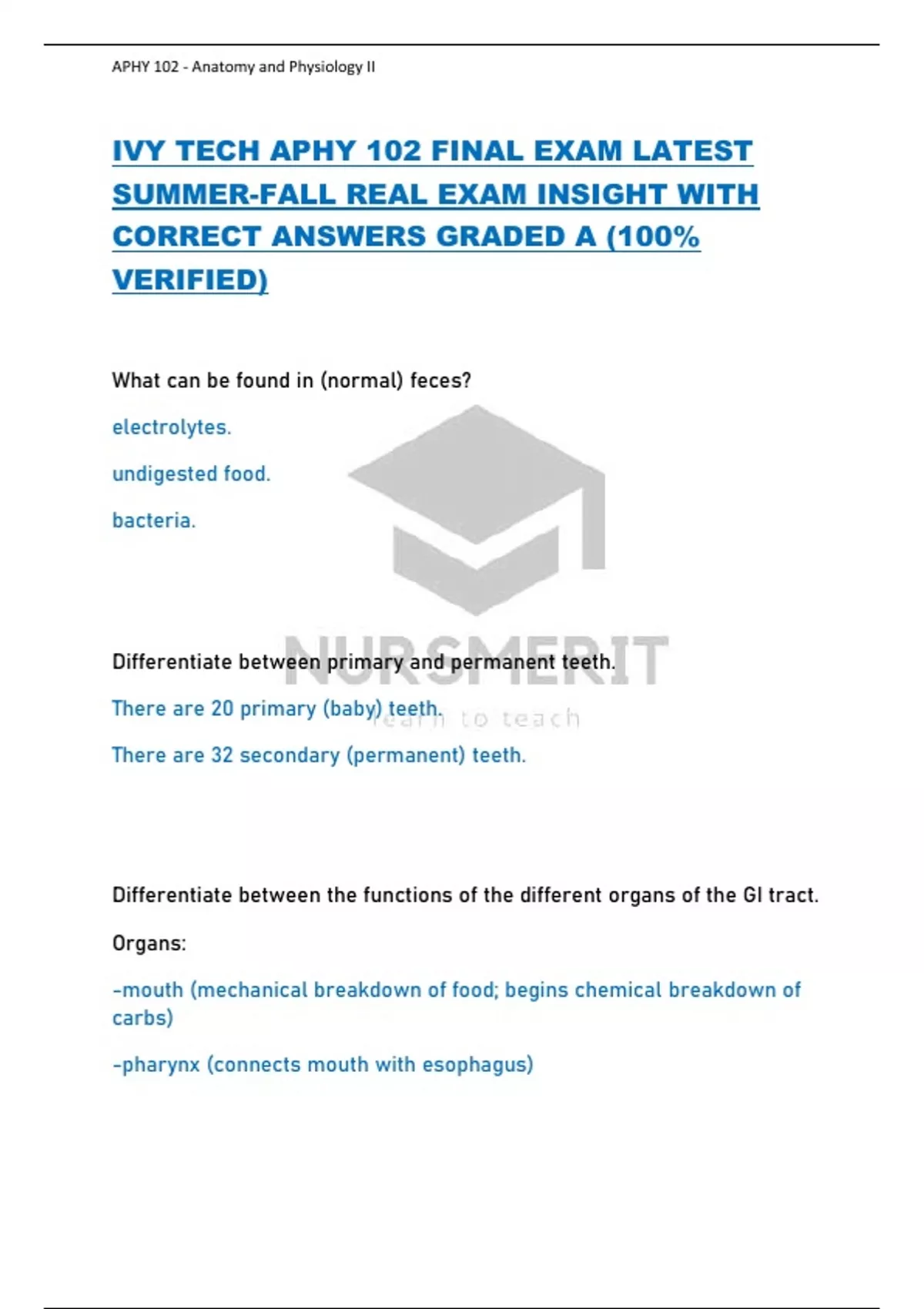 APHY 102 - Anatomy and Physiology II

IVY TECH APHY 102 FINAL EXAM LATEST SUMMER-FALL REAL EXAM INSIGHT WITH CORRECT ANSWERS GRADED A (100% VERIFIED)

What can be found in (normal) feces?

electrolytes.

undigested food.

bacteria.

NURSMERIT
learn to teach

Differentiate between primary and permanent teeth.

There are 20 primary (baby) teeth.

There are 32 secondary (permanent) teeth.

Differentiate between the functions of the different organs of the GI tract.

Organs:

-mouth (mechanical breakdown of food; begins chemical breakdown of carbs)

-pharynx (connects mouth with esophagus)